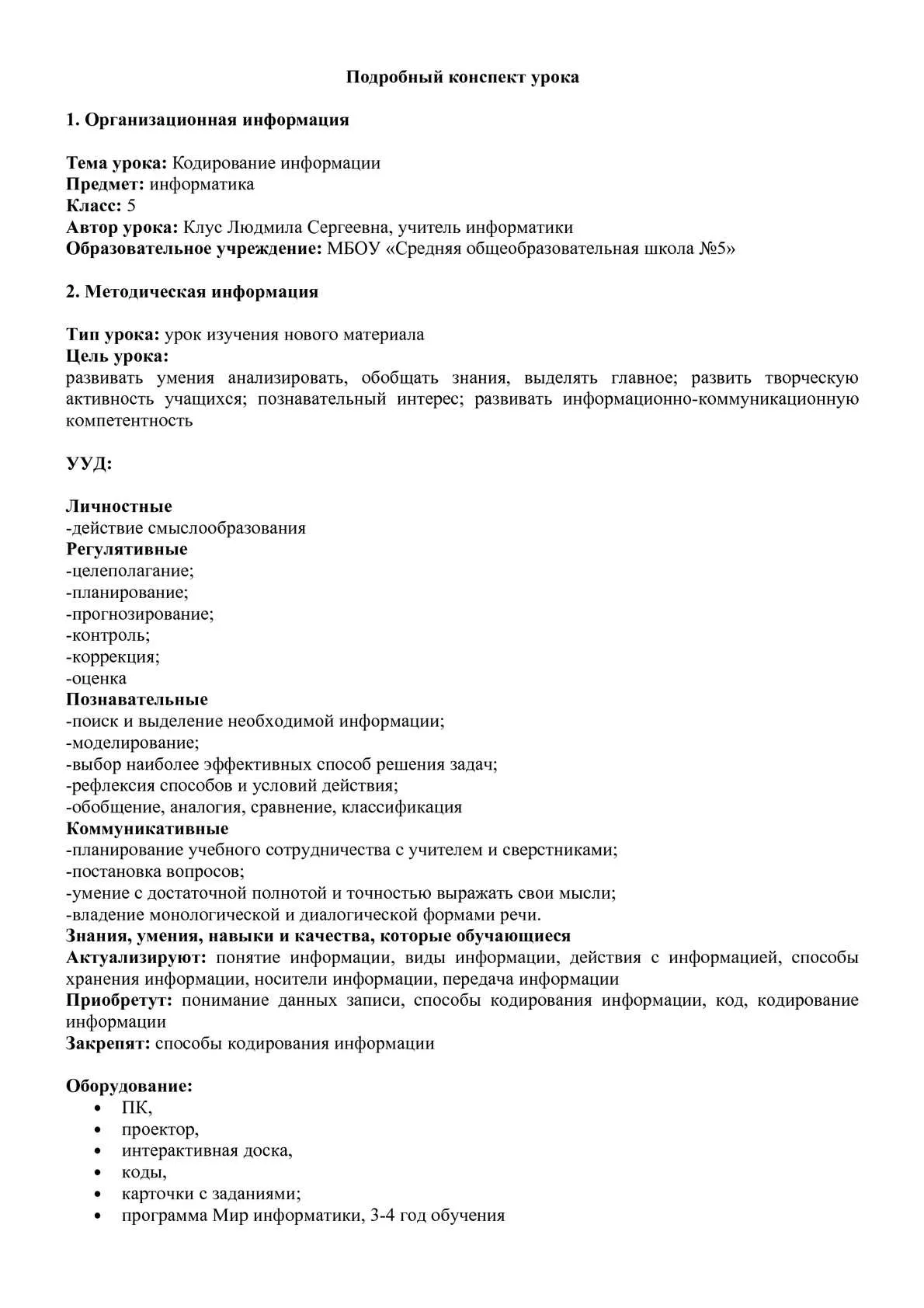 Подробный конспект урока

1. Организационная информация

Тема урока: Кодирование информации
Предмет: информатика
Класс: 5
Автор урока: Клус Людмила Сергеевна, учитель информатики
Образовательное учреждение: МБОУ «Средняя общеобразовательная школа №5»

2. Методическая информация

Тип урока: урок изучения нового материала
Цель урока:
развивать умения анализировать, обобщать знания, выделять главное; развить творческую активность учащихся; познавательный интерес; развивать информационно-коммуникационную компетентность

УУД:

Личностные
-действие смыслообразования
Регулятивные
-целеполагание;
-планирование;
-прогнозирование;
-контроль;
-коррекция;
-оценка
Познавательные
-поиск и выделение необходимой информации;
-моделирование;
-выбор наиболее эффективных способ решения задач;
-рефлексия способов и условий действия;
-обобщение, аналогия, сравнение, классификация
Коммуникативные
-планирование учебного сотрудничества с учителем и сверстниками;
-постановка вопросов;
-умение с достаточной полнотой и точностью выражать свои мысли;
-владение монологической и диалогической формами речи.
Знания, умения, навыки и качества, которые обучающиеся
Актуализируют: понятие информации, виды информации, действия с информацией, способы хранения информации, носители информации, передача информации
Приобретут: понимание данных записи, способы кодирования информации, код, кодирование информации
Закрепят: способы кодирования информации

Оборудование:
• ПК,
• проектор,
• интерактивная доска,
• коды,
• карточки с заданиями;
• программа Мир информатики, 3-4 год обучения